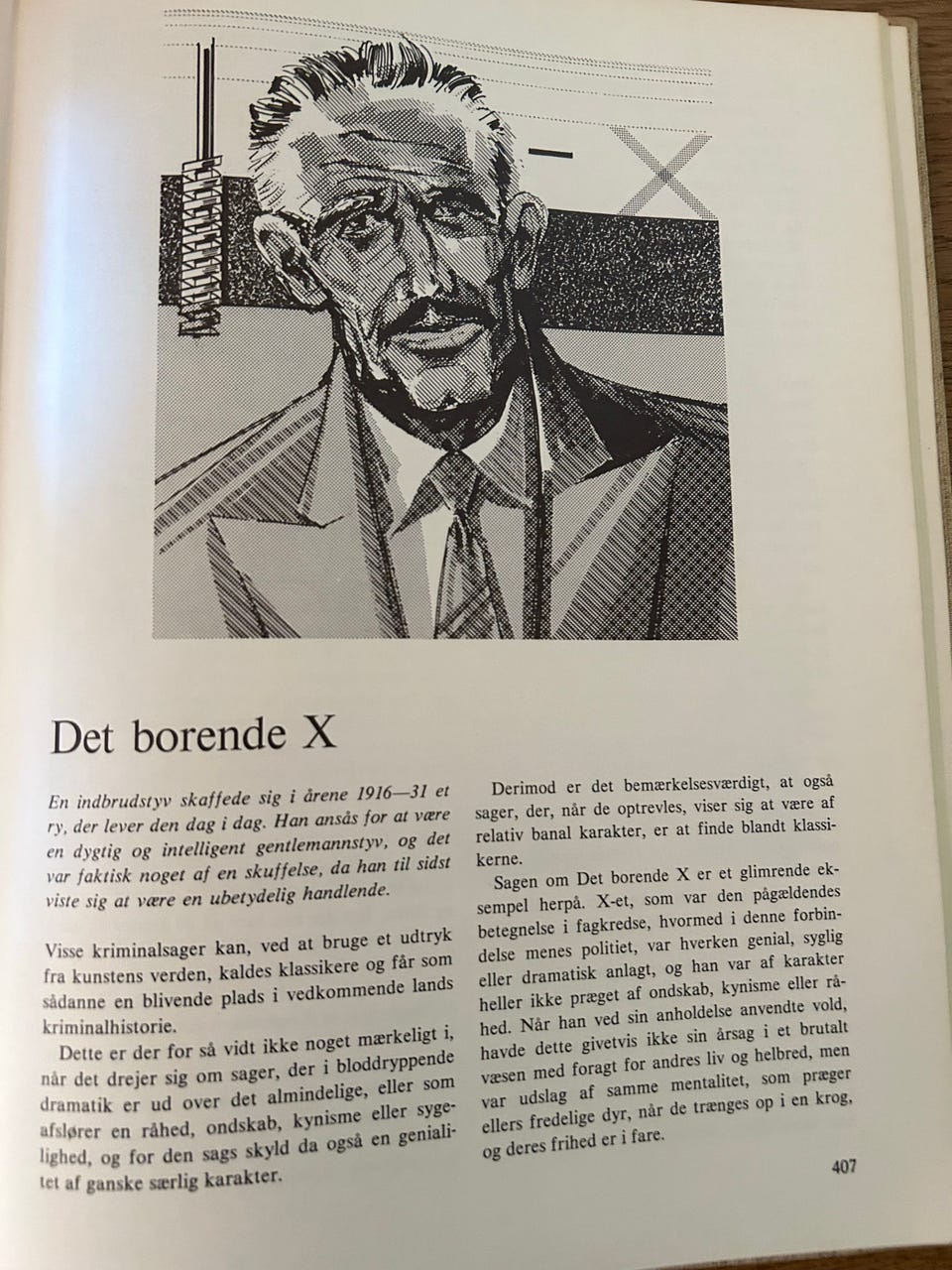 Det borende X

En indbrudstyv skaffede sig i årene 1916—31 et ry, der lever den dag i dag. Han ansås for at være en dygtig og intelligent gentlemannstyv, og det var faktisk noget af en skuffelse, da han til sidst viste sig at være en ubetydelig handlende.

Visse kriminalsager kan, ved at bruge et udtryk fra kunstens verden, kaldes klassikere og får som sådanne en blivende plads i vedkommende lands kriminalhistorie.

Dette er der for så vidt ikke noget mærkeligt i, når det drejer sig om sager, der i bloddryppende dramatik er ud over det almindelige, eller som afslører en råhed, ondskab, kynisme eller sygelighed, og for den sags skyld da også en genialitet af ganske særlig karakter.

Derimod er det bemærkelsesværdigt, at også sager, der, når de optrevles, viser sig at være af relativ banal karakter, er at finde blandt klassikerne.

Sagen om Det borende X er et glimrende eksempel herpå. X-et, som var den pågældendes betegnelse i fagkredse, hvormed i denne forbindelse menes politiet, var hverken genial, syglig eller dramatisk anlagt, og han var af karakter heller ikke præget af ondskab, kynisme eller råhed. Når han ved sin anholdelse anvendte vold, havde dette givetvis ikke sin årsag i et brutalt væsen med foragt for andres liv og helbred, men var udslag af samme mentalitet, som præger ellers fredelige dyr, når de trænges op i en krog, og deres frihed er i fare.

407